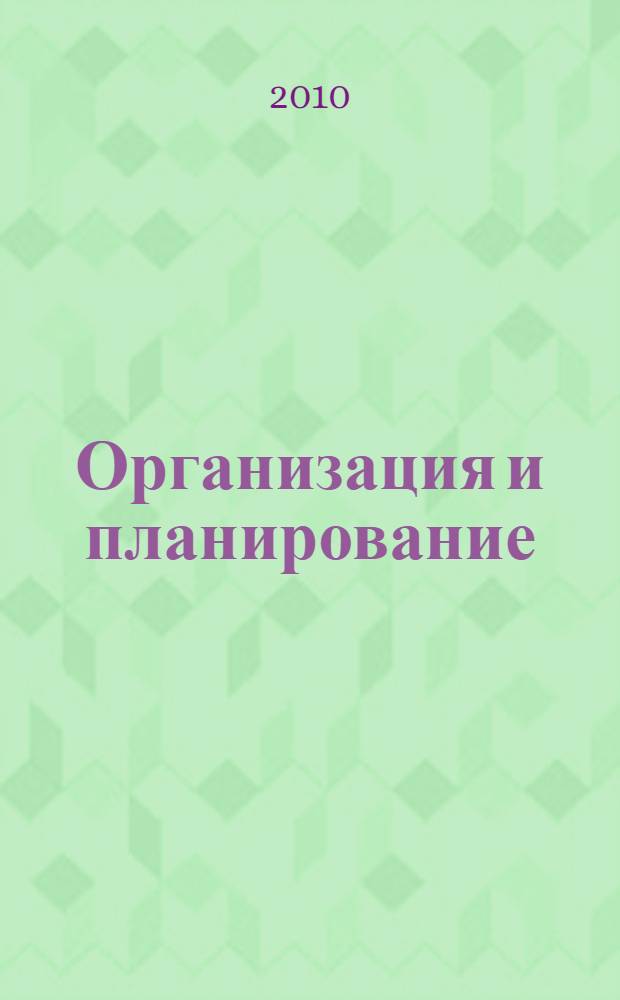 2010

Организация и планирование